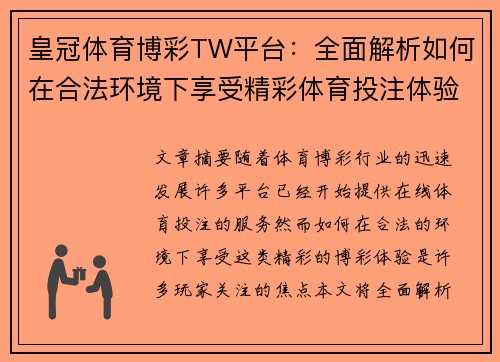 皇冠体育博彩TW平台：全面解析如何在合法环境下享受精彩体育投注体验

文章摘要随着体育博彩行业的迅速发展许多平台已经开始提供在线体育投注的服务然而如何在合法的环境下享受这类精彩的博彩体验是许多玩家关注的焦点本文将全面解析